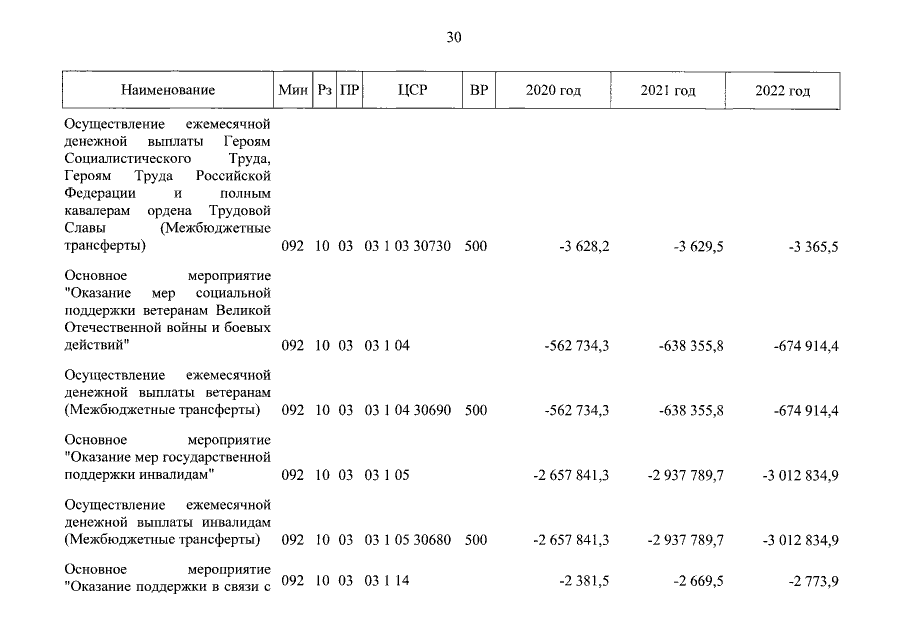 30

| Наименование | Мин | Рз | ПР | ЦСР | ВР | 2020 год | 2021 год | 2022 год |
|---|---|---|---|---|---|---|---|---|
| Осуществление ежемесячной денежной выплаты Героям Социалистического Труда, Героям Труда Российской Федерации и полным кавалерам ордена Трудовой Славы (Межбюджетные трансферты) | 092 | 10 | 03 | 03 1 03 30730 | 500 | -3 628,2 | -3 629,5 | -3 365,5 |
| Основное мероприятие "Оказание мер социальной поддержки ветеранам Великой Отечественной войны и боевых действий" | 092 | 10 | 03 | 03 1 04 | | -562 734,3 | -638 355,8 | -674 914,4 |
| Осуществление ежемесячной денежной выплаты ветеранам (Межбюджетные трансферты) | 092 | 10 | 03 | 03 1 04 30690 | 500 | -562 734,3 | -638 355,8 | -674 914,4 |
| Основное мероприятие "Оказание мер государственной поддержки инвалидам" | 092 | 10 | 03 | 03 1 05 | | -2 657 841,3 | -2 937 789,7 | -3 012 834,9 |
| Осуществление ежемесячной денежной выплаты инвалидам (Межбюджетные трансферты) | 092 | 10 | 03 | 03 1 05 30680 | 500 | -2 657 841,3 | -2 937 789,7 | -3 012 834,9 |
| Основное мероприятие "Оказание поддержки в связи с | 092 | 10 | 03 | 03 1 14 | | -2 381,5 | -2 669,5 | -2 773,9 |